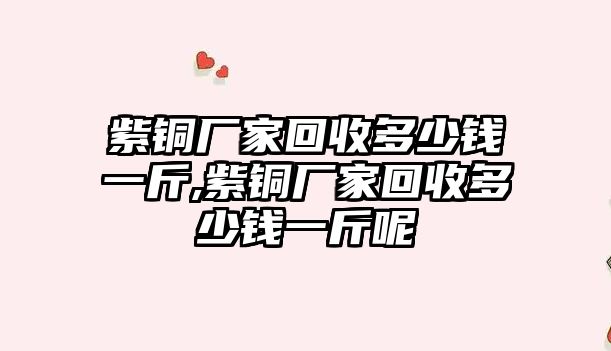 紫铜厂家回收多少钱一斤,紫铜厂家回收多少钱一斤呢